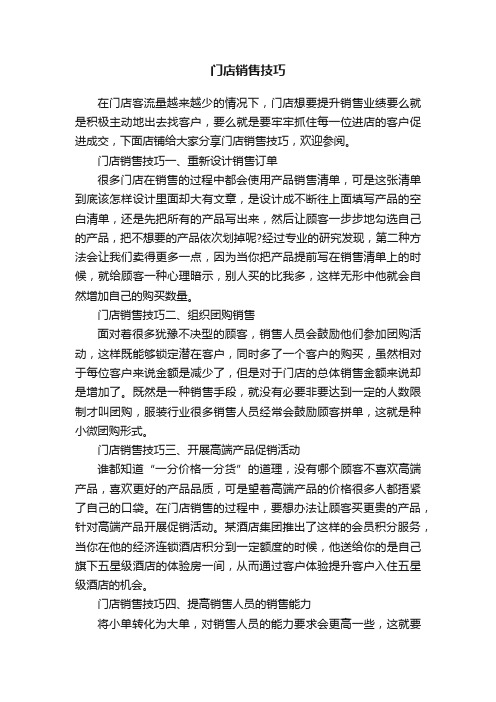 门店销售技巧

在门店客流量越来越少的情况下，门店想要提升销售业绩要么就是积极主动地出去找客户，要么就是要牢牢抓住每一位进店的客户促进成交，下面店铺给大家分享门店销售技巧，欢迎参阅。

门店销售技巧一、重新设计销售订单

很多门店在销售的过程中都会使用产品销售清单，可是这张清单到底该怎样设计里面却大有文章，是设计成不断往上面填写产品的空白清单，还是先把所有的产品写出来，然后让顾客一步步地勾选自己的产品，把不想要的产品依次划掉呢?经过专业的研究发现，第二种方法会让我们卖得更多一点，因为当你把产品提前写在销售清单上的时候，就给顾客一种心理暗示，别人买的比我多，这样无形中他就会自然增加自己的购买数量。

门店销售技巧二、组织团购销售

面对着很多犹豫不决型的顾客，销售人员会鼓励他们参加团购活动，这样既能够锁定潜在客户，同时多了一个客户的购买，虽然相对于每位客户来说金额是减少了，但是对于门店的总体销售金额来说却是增加了。既然是一种销售手段，就没有必要非要达到一定的人数限制才叫团购，服装行业很多销售人员经常会鼓励顾客拼单，这就是种小微团购形式。

门店销售技巧三、开展高端产品促销活动

谁都知道“一分价格一分货”的道理，没有哪个顾客不喜欢高端产品，喜欢更好的产品品质，可是望着高端产品的价格很多人都捂紧了自己的口袋。在门店销售的过程中，要想办法让顾客买更贵的产品，针对高端产品开展促销活动。某酒店集团推出了这样的会员积分服务，当你在他的经济连锁酒店积分到一定额度的时候，他送给你的是自己旗下五星级酒店的体验房一间，从而通过客户体验提升客户入住五星级酒店的机会。

门店销售技巧四、提高销售人员的销售能力

将小单转化为大单，对销售人员的能力要求会更高一些，这就要